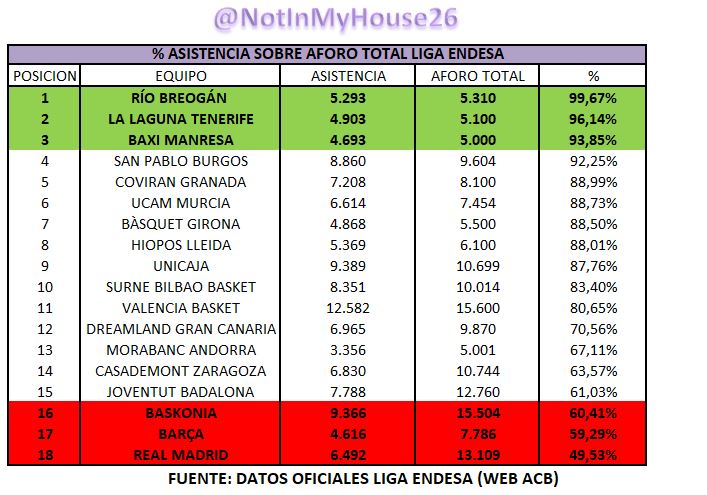 @NotInMyHouse26

% ASISTENCIA SOBRE AFORO TOTAL LIGA ENDESA

| POSICION | EQUIPO | ASISTENCIA | AFORO TOTAL | % |
|---|---|---|---|---|
| 1 | RÍO BREOGÁN | 5.293 | 5.310 | 99,67% |
| 2 | LA LAGUNA TENERIFE | 4.903 | 5.100 | 96,14% |
| 3 | BAXI MANRESA | 4.693 | 5.000 | 93,85% |
| 4 | SAN PABLO BURGOS | 8.860 | 9.604 | 92,25% |
| 5 | COVIRAN GRANADA | 7.208 | 8.100 | 88,99% |
| 6 | UCAM MURCIA | 6.614 | 7.454 | 88,73% |
| 7 | BÀSQUET GIRONA | 4.868 | 5.500 | 88,50% |
| 8 | HIOPOS LLEIDA | 5.369 | 6.100 | 88,01% |
| 9 | UNICAJA | 9.389 | 10.699 | 87,76% |
| 10 | SURNE BILBAO BASKET | 8.351 | 10.014 | 83,40% |
| 11 | VALENCIA BASKET | 12.582 | 15.600 | 80,65% |
| 12 | DREAMLAND GRAN CANARIA | 6.965 | 9.870 | 70,56% |
| 13 | MORABANC ANDORRA | 3.356 | 5.001 | 67,11% |
| 14 | CASADEMONT ZARAGOZA | 6.830 | 10.744 | 63,57% |
| 15 | JOVENTUT BADALONA | 7.788 | 12.760 | 61,03% |
| 16 | BASKONIA | 9.366 | 15.504 | 60,41% |
| 17 | BARÇA | 4.616 | 7.786 | 59,29% |
| 18 | REAL MADRID | 6.492 | 13.109 | 49,53% |

FUENTE: DATOS OFICIALES LIGA ENDESA (WEB ACB)